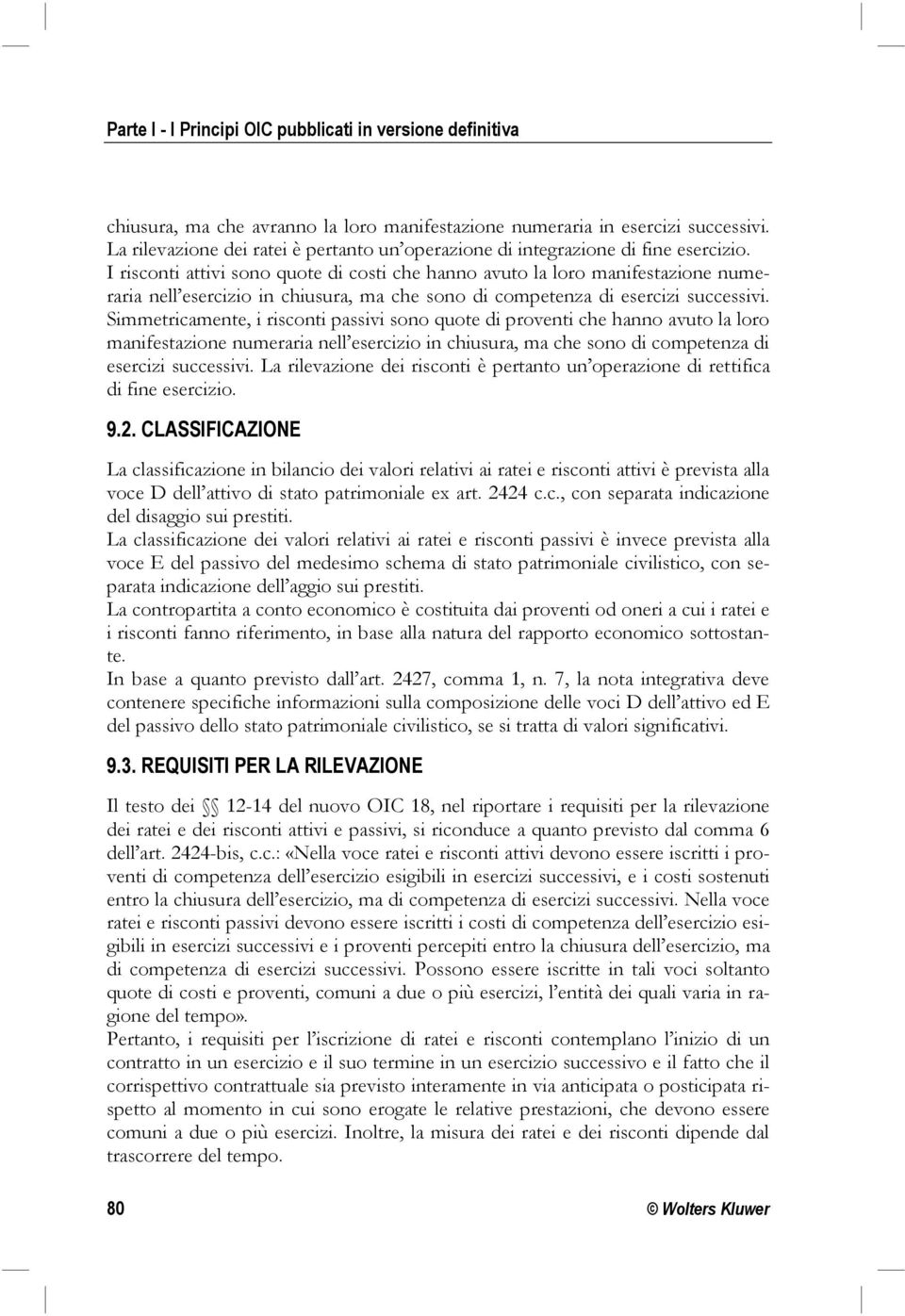 Parte I - I Principi OIC pubblicati in versione definitiva

chiusura, ma che avranno la loro manifestazione numeraria in esercizi successivi. La rilevazione dei ratei è pertanto un'operazione di integrazione di fine esercizio. I risconti attivi sono quote di costi che hanno avuto la loro manifestazione numeraria nell'esercizio in chiusura, ma che sono di competenza di esercizi successivi. Simmetricamente, i risconti passivi sono quote di proventi che hanno avuto la loro manifestazione numeraria nell'esercizio in chiusura, ma che sono di competenza di esercizi successivi. La rilevazione dei risconti è pertanto un'operazione di rettifica di fine esercizio.

9.2. CLASSIFICAZIONE

La classificazione in bilancio dei valori relativi ai ratei e risconti attivi è prevista alla voce D dell'attivo di stato patrimoniale ex art. 2424 c.c., con separata indicazione del disaggio sui prestiti.
La classificazione dei valori relativi ai ratei e risconti passivi è invece prevista alla voce E del passivo del medesimo schema di stato patrimoniale civilistico, con separata indicazione dell'aggio sui prestiti.
La contropartita a conto economico è costituita dai proventi od oneri a cui i ratei e i risconti fanno riferimento, in base alla natura del rapporto economico sottostante.
In base a quanto previsto dall'art. 2427, comma 1, n. 7, la nota integrativa deve contenere specifiche informazioni sulla composizione delle voci D dell'attivo ed E del passivo dello stato patrimoniale civilistico, se si tratta di valori significativi.

9.3. REQUISITI PER LA RILEVAZIONE

Il testo dei §§ 12-14 del nuovo OIC 18, nel riportare i requisiti per la rilevazione dei ratei e dei risconti attivi e passivi, si riconduce a quanto previsto dal comma 6 dell'art. 2424-bis, c.c.: «Nella voce ratei e risconti attivi devono essere iscritti i proventi di competenza dell'esercizio esigibili in esercizi successivi, e i costi sostenuti entro la chiusura dell'esercizio, ma di competenza di esercizi successivi. Nella voce ratei e risconti passivi devono essere iscritti i costi di competenza dell'esercizio esigibili in esercizi successivi e i proventi percepiti entro la chiusura dell'esercizio, ma di competenza di esercizi successivi. Possono essere iscritte in tali voci soltanto quote di costi e proventi, comuni a due o più esercizi, l'entità dei quali varia in ragione del tempo».
Pertanto, i requisiti per l'iscrizione di ratei e risconti contemplano l'inizio di un contratto in un esercizio e il suo termine in un esercizio successivo e il fatto che il corrispettivo contrattuale sia previsto interamente in via anticipata o posticipata rispetto al momento in cui sono erogate le relative prestazioni, che devono essere comuni a due o più esercizi. Inoltre, la misura dei ratei e dei risconti dipende dal trascorrere del tempo.

80 © Wolters Kluwer